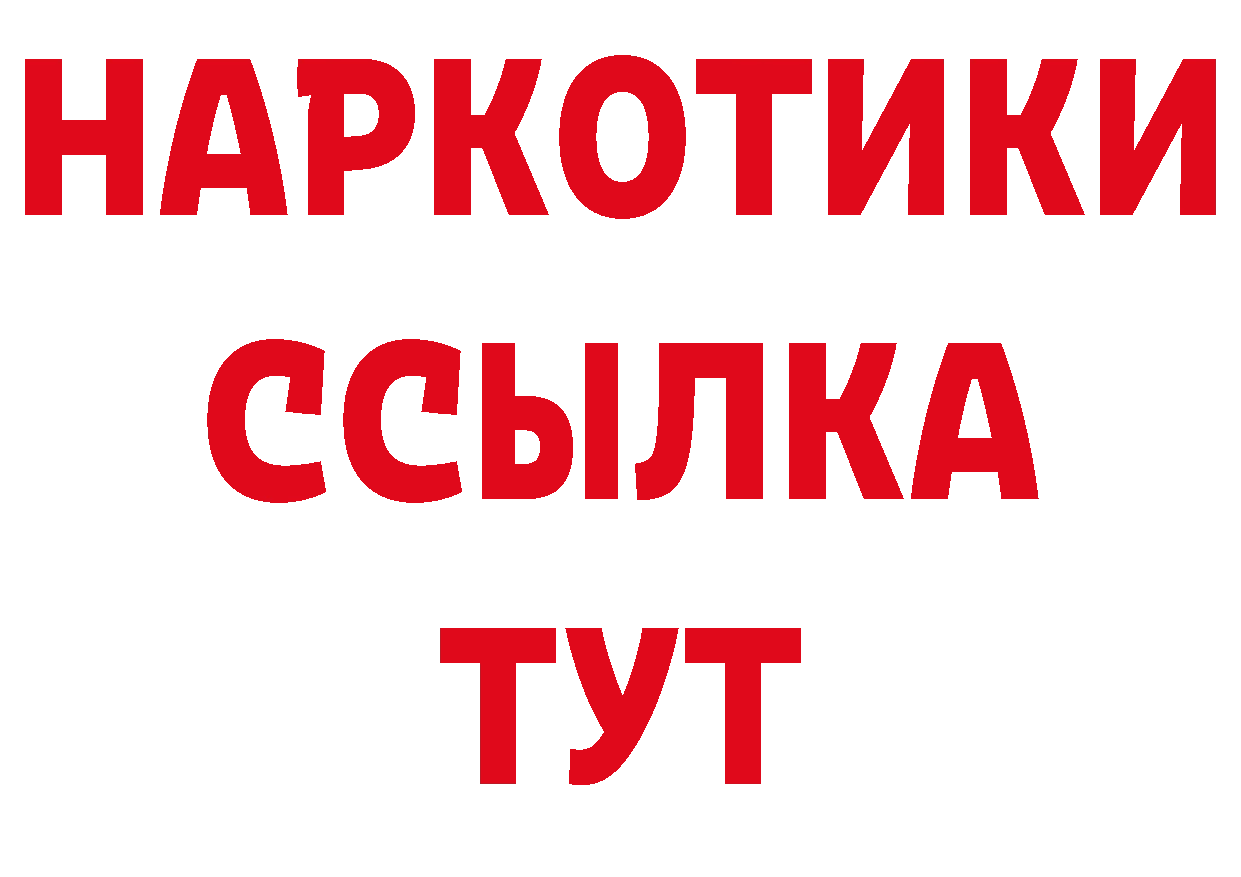 НАРКОТИКИ
ССЫЛКА
ТУТ